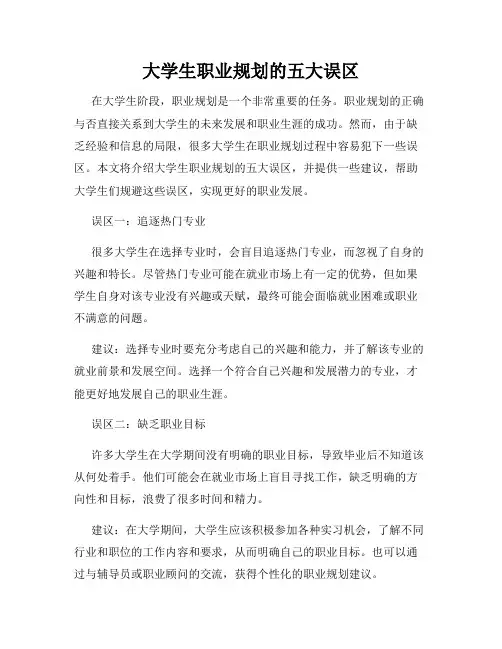 大学生职业规划的五大误区

在大学生阶段，职业规划是一个非常重要的任务。职业规划的正确与否直接关系到大学生的未来发展和职业生涯的成功。然而，由于缺乏经验和信息的局限，很多大学生在职业规划过程中容易犯下一些误区。本文将介绍大学生职业规划的五大误区，并提供一些建议，帮助大学生们规避这些误区，实现更好的职业发展。

误区一：追逐热门专业

很多大学生在选择专业时，会盲目追逐热门专业，而忽视了自身的兴趣和特长。尽管热门专业可能在就业市场上有一定的优势，但如果学生自身对该专业没有兴趣或天赋，最终可能会面临就业困难或职业不满意的问题。

建议：选择专业时要充分考虑自己的兴趣和能力，并了解该专业的就业前景和发展空间。选择一个符合自己兴趣和发展潜力的专业，才能更好地发展自己的职业生涯。

误区二：缺乏职业目标

许多大学生在大学期间没有明确的职业目标，导致毕业后不知道该从何处着手。他们可能会在就业市场上盲目寻找工作，缺乏明确的方向性和目标，浪费了很多时间和精力。

建议：在大学期间，大学生应该积极参加各种实习机会，了解不同行业和职位的工作内容和要求，从而明确自己的职业目标。也可以通过与辅导员或职业顾问的交流，获得个性化的职业规划建议。